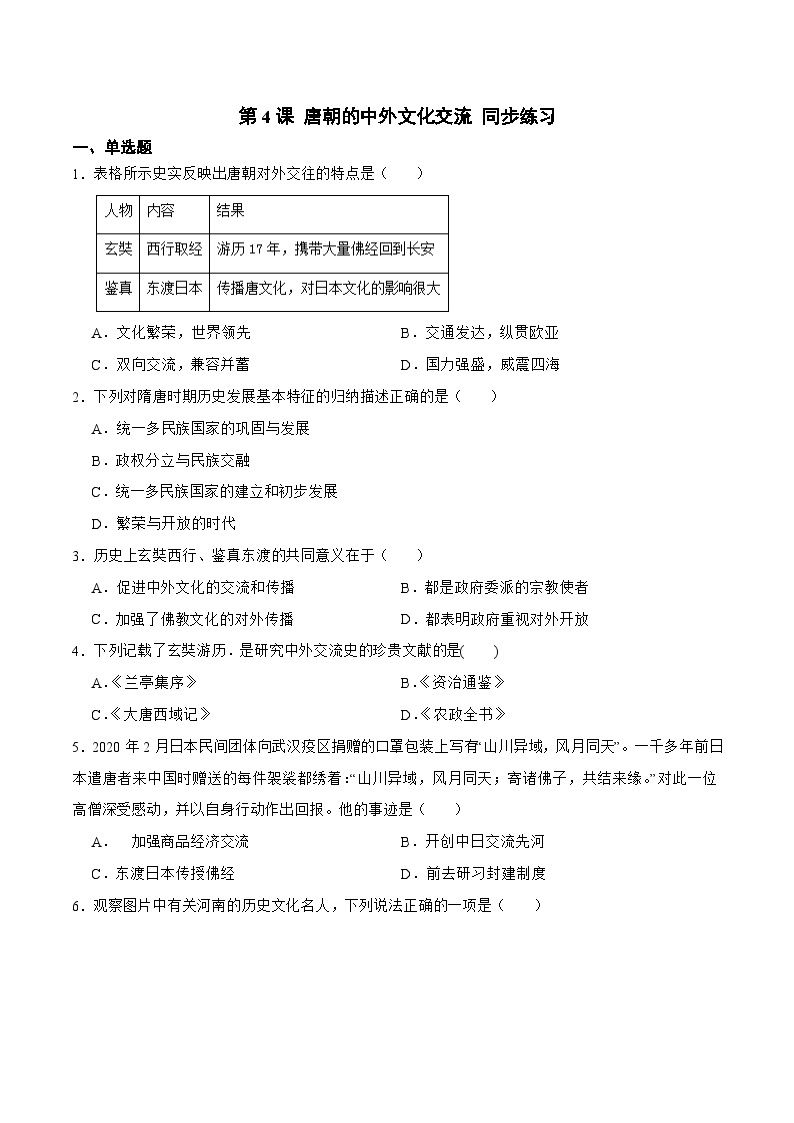 第 4 课 唐朝的中外文化交流 同步练习

一、单选题

1．表格所示史实反映出唐朝对外交往的特点是（　　）

| 人物 | 内容 | 结果 |
|---|---|---|
| 玄奘 | 西行取经 | 游历 17 年，携带大量佛经回到长安 |
| 鉴真 | 东渡日本 | 传播唐文化，对日本文化的影响很大 |

A．文化繁荣，世界领先
B．交通发达，纵贯欧亚
C．双向交流，兼容并蓄
D．国力强盛，威震四海

2．下列对隋唐时期历史发展基本特征的归纳描述正确的是（　　）

A．统一多民族国家的巩固与发展
B．政权分立与民族交融
C．统一多民族国家的建立和初步发展
D．繁荣与开放的时代

3．历史上玄奘西行、鉴真东渡的共同意义在于（　　）

A．促进中外文化的交流和传播
B．都是政府委派的宗教使者
C．加强了佛教文化的对外传播
D．都表明政府重视对外开放

4．下列记载了玄奘游历．是研究中外交流史的珍贵文献的是(　　)

A.《兰亭集序》
B.《资治通鉴》
C.《大唐西域记》
D.《农政全书》

5．2020 年 2 月日本民间团体向武汉疫区捐赠的口罩包装上写有“山川异域，风月同天”。一千多年前日本遣唐者来中国时赠送的每件袈裟都绣着：“山川异域，风月同天；寄诸佛子，共结来缘。”对此一位高僧深受感动，并以自身行动作出回报。他的事迹是（　　）

A．　加强商品经济交流
B．开创中日交流先河
C．东渡日本传授佛经
D．前去研习封建制度

6．观察图片中有关河南的历史文化名人，下列说法正确的一项是（　　）